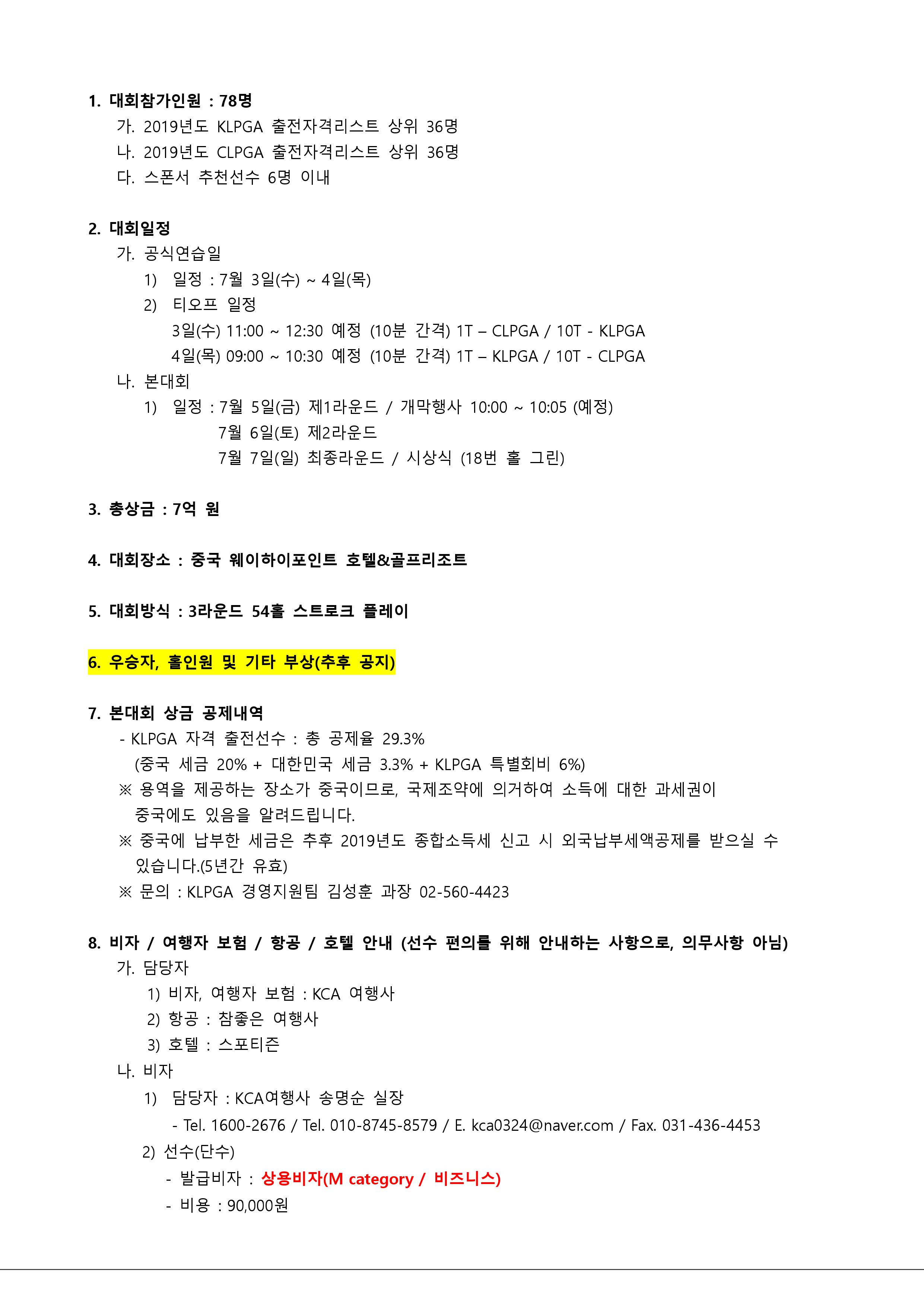 1. 대회참가인원 : 78명
가. 2019년도 KLPGA 출전자격리스트 상위 36명
나. 2019년도 CLPGA 출전자격리스트 상위 36명
다. 스폰서 추천선수 6명 이내

2. 대회일정
가. 공식연습일
1) 일정 : 7월 3일(수) ~ 4일(목)
2) 티오프 일정
3일(수) 11:00 ~ 12:30 예정 (10분 간격) 1T – CLPGA / 10T - KLPGA
4일(목) 09:00 ~ 10:30 예정 (10분 간격) 1T – KLPGA / 10T - CLPGA
나. 본대회
1) 일정 : 7월 5일(금) 제1라운드 / 개막행사 10:00 ~ 10:05 (예정)
7월 6일(토) 제2라운드
7월 7일(일) 최종라운드 / 시상식 (18번 홀 그린)

3. 총상금 : 7억 원

4. 대회장소 : 중국 웨이하이포인트 호텔&골프리조트

5. 대회방식 : 3라운드 54홀 스트로크 플레이

6. 우승자, 홀인원 및 기타 부상(추후 공지)

7. 본대회 상금 공제내역
- KLPGA 자격 출전선수 : 총 공제율 29.3%
(중국 세금 20% + 대한민국 세금 3.3% + KLPGA 특별회비 6%)
※ 용역을 제공하는 장소가 중국이므로, 국제조약에 의거하여 소득에 대한 과세권이 중국에도 있음을 알려드립니다.
※ 중국에 납부한 세금은 추후 2019년도 종합소득세 신고 시 외국납부세액공제를 받으실 수 있습니다.(5년간 유효)
※ 문의 : KLPGA 경영지원팀 김성훈 과장 02-560-4423

8. 비자 / 여행자 보험 / 항공 / 호텔 안내 (선수 편의를 위해 안내하는 사항으로, 의무사항 아님)
가. 담당자
1) 비자, 여행자 보험 : KCA 여행사
2) 항공 : 참좋은 여행사
3) 호텔 : 스포티즌
나. 비자
1) 담당자 : KCA여행사 송명순 실장
- Tel. 1600-2676 / Tel. 010-8745-8579 / E. kca0324@naver.com / Fax. 031-436-4453
2) 선수(단수)
- 발급비자 : 상용비자(M category / 비즈니스)
- 비용 : 90,000원